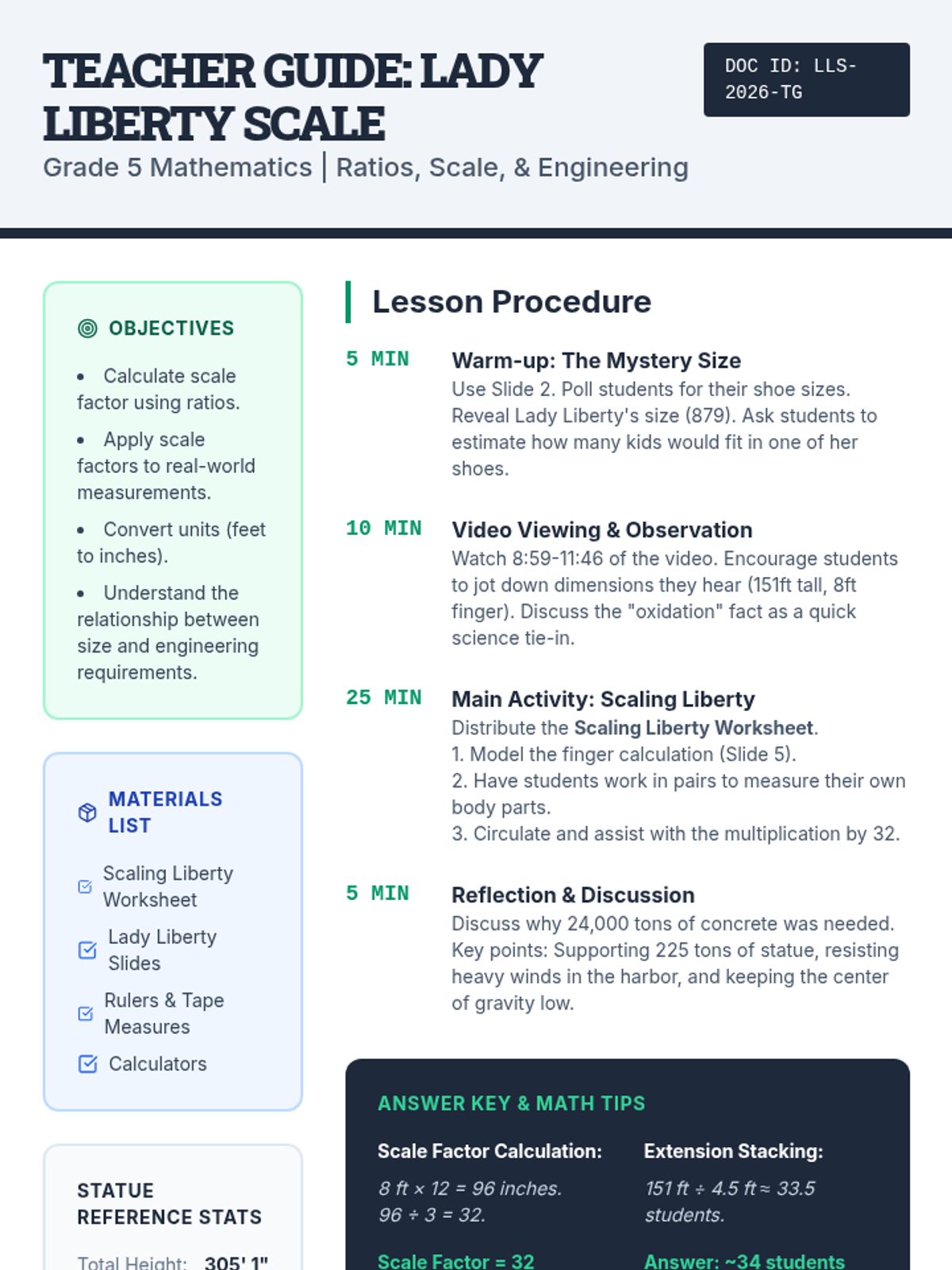 TEACHER GUIDE: LADY LIBERTY SCALE

Grade 5 Mathematics | Ratios, Scale, & Engineering

DOC ID: LLS-2026-TG

OBJECTIVES

• Calculate scale factor using ratios.
• Apply scale factors to real-world measurements.
• Convert units (feet to inches).
• Understand the relationship between size and engineering requirements.

MATERIALS LIST

☑ Scaling Liberty Worksheet
☑ Lady Liberty Slides
☑ Rulers & Tape Measures
☑ Calculators

STATUE REFERENCE STATS

Total Height: 305' 1"

Lesson Procedure

5 MIN
Warm-up: The Mystery Size
Use Slide 2. Poll students for their shoe sizes. Reveal Lady Liberty's size (879). Ask students to estimate how many kids would fit in one of her shoes.

10 MIN
Video Viewing & Observation
Watch 8:59-11:46 of the video. Encourage students to jot down dimensions they hear (151ft tall, 8ft finger). Discuss the "oxidation" fact as a quick science tie-in.

25 MIN
Main Activity: Scaling Liberty
Distribute the Scaling Liberty Worksheet.
1. Model the finger calculation (Slide 5).
2. Have students work in pairs to measure their own body parts.
3. Circulate and assist with the multiplication by 32.

5 MIN
Reflection & Discussion
Discuss why 24,000 tons of concrete was needed. Key points: Supporting 225 tons of statue, resisting heavy winds in the harbor, and keeping the center of gravity low.

ANSWER KEY & MATH TIPS

Scale Factor Calculation:
8 ft × 12 = 96 inches.
96 ÷ 3 = 32.
Scale Factor = 32

Extension Stacking:
151 ft ÷ 4.5 ft ≈ 33.5 students.
Answer: ~34 students